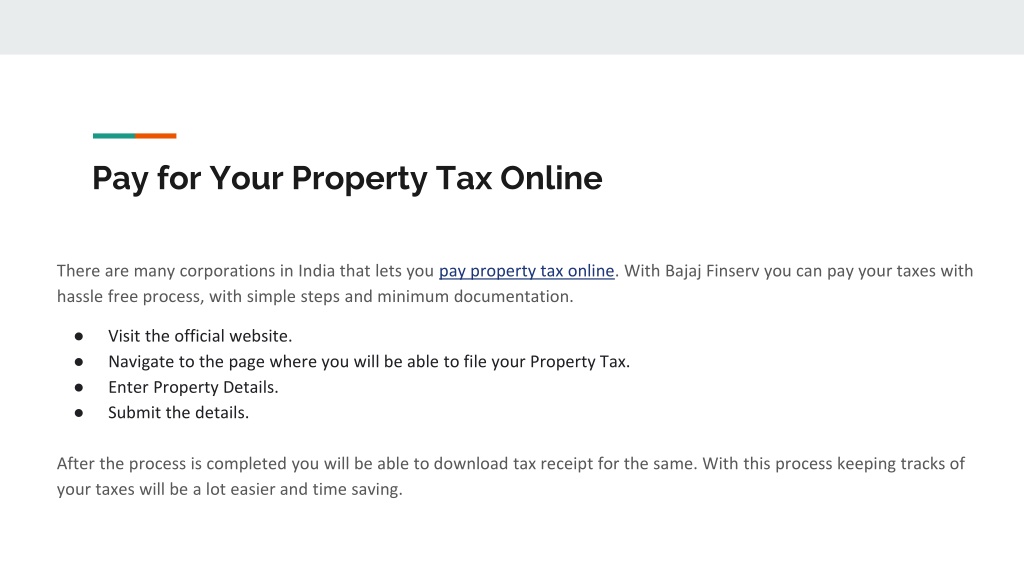 Pay for Your Property Tax Online

There are many corporations in India that lets you pay property tax online. With Bajaj Finserv you can pay your taxes with hassle free process, with simple steps and minimum documentation.

• Visit the official website.
• Navigate to the page where you will be able to file your Property Tax.
• Enter Property Details.
• Submit the details.

After the process is completed you will be able to download tax receipt for the same. With this process keeping tracks of your taxes will be a lot easier and time saving.